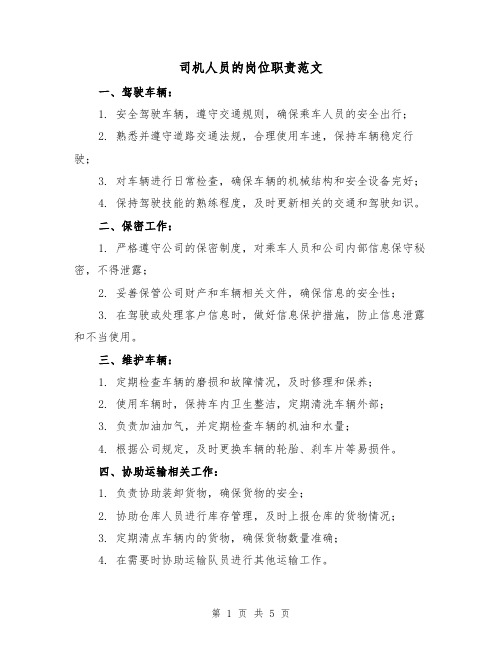 司机人员的岗位职责范文

一、驾驶车辆：

1. 安全驾驶车辆，遵守交通规则，确保乘车人员的安全出行；

2. 熟悉并遵守道路交通法规，合理使用车速，保持车辆稳定行驶；

3. 对车辆进行日常检查，确保车辆的机械结构和安全设备完好；

4. 保持驾驶技能的熟练程度，及时更新相关的交通和驾驶知识。

二、保密工作：

1. 严格遵守公司的保密制度，对乘车人员和公司内部信息保守秘密，不得泄露；

2. 妥善保管公司财产和车辆相关文件，确保信息的安全性；

3. 在驾驶或处理客户信息时，做好信息保护措施，防止信息泄露和不当使用。

三、维护车辆：

1. 定期检查车辆的磨损和故障情况，及时修理和保养；

2. 使用车辆时，保持车内卫生整洁，定期清洗车辆外部；

3. 负责加油加气，并定期检查车辆的机油和水量；

4. 根据公司规定，及时更换车辆的轮胎、刹车片等易损件。

四、协助运输相关工作：

1. 负责协助装卸货物，确保货物的安全；

2. 协助仓库人员进行库存管理，及时上报仓库的货物情况；

3. 定期清点车辆内的货物，确保货物数量准确；

4. 在需要时协助运输队员进行其他运输工作。

第 1 页 共 5 页